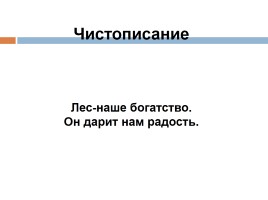 Чистописание

Лес-наше богатство.
Он дарит нам радость.